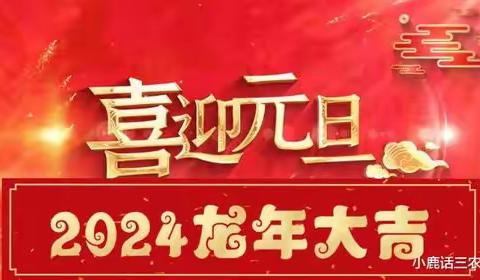 喜迎元旦

2024龙年大吉

小鹿话三农